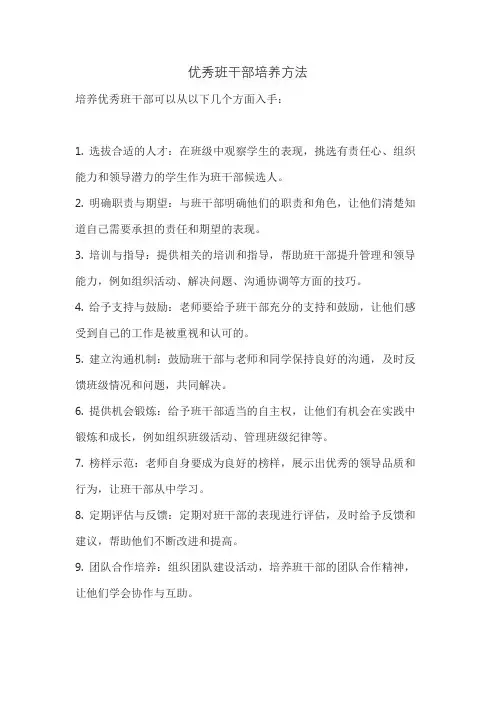 优秀班干部培养方法

培养优秀班干部可以从以下几个方面入手：

1. 选拔合适的人才：在班级中观察学生的表现，挑选有责任心、组织能力和领导潜力的学生作为班干部候选人。

2. 明确职责与期望：与班干部明确他们的职责和角色，让他们清楚知道自己需要承担的责任和期望的表现。

3. 培训与指导：提供相关的培训和指导，帮助班干部提升管理和领导能力，例如组织活动、解决问题、沟通协调等方面的技巧。

4. 给予支持与鼓励：老师要给予班干部充分的支持和鼓励，让他们感受到自己的工作是被重视和认可的。

5. 建立沟通机制：鼓励班干部与老师和同学保持良好的沟通，及时反馈班级情况和问题，共同解决。

6. 提供机会锻炼：给予班干部适当的自主权，让他们有机会在实践中锻炼和成长，例如组织班级活动、管理班级纪律等。

7. 榜样示范：老师自身要成为良好的榜样，展示出优秀的领导品质和行为，让班干部从中学习。

8. 定期评估与反馈：定期对班干部的表现进行评估，及时给予反馈和建议，帮助他们不断改进和提高。

9. 团队合作培养：组织团队建设活动，培养班干部的团队合作精神，让他们学会协作与互助。